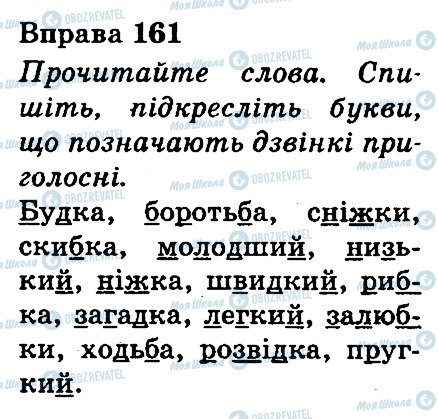 Вправа 161

Прочитайте слова. Спишіть, підкресліть букви, що позначають дзвінкі приголосні.

Будка, боротьба, сніжки, скибка, молодший, низький, ніжка, швидкий, рибка, загадка, легкий, залюбки, ходьба, розвідка, пругкий.

Моя Школа
OBOZREVATEL